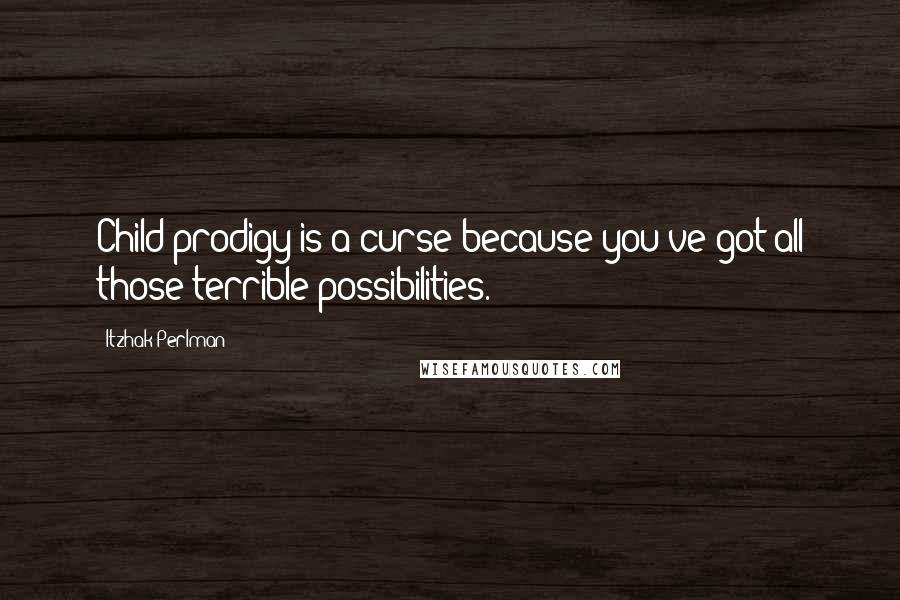 Child prodigy is a curse because you've got all those terrible possibilities.

Itzhak Perlman

WISEFAMOUSQUOTES.COM